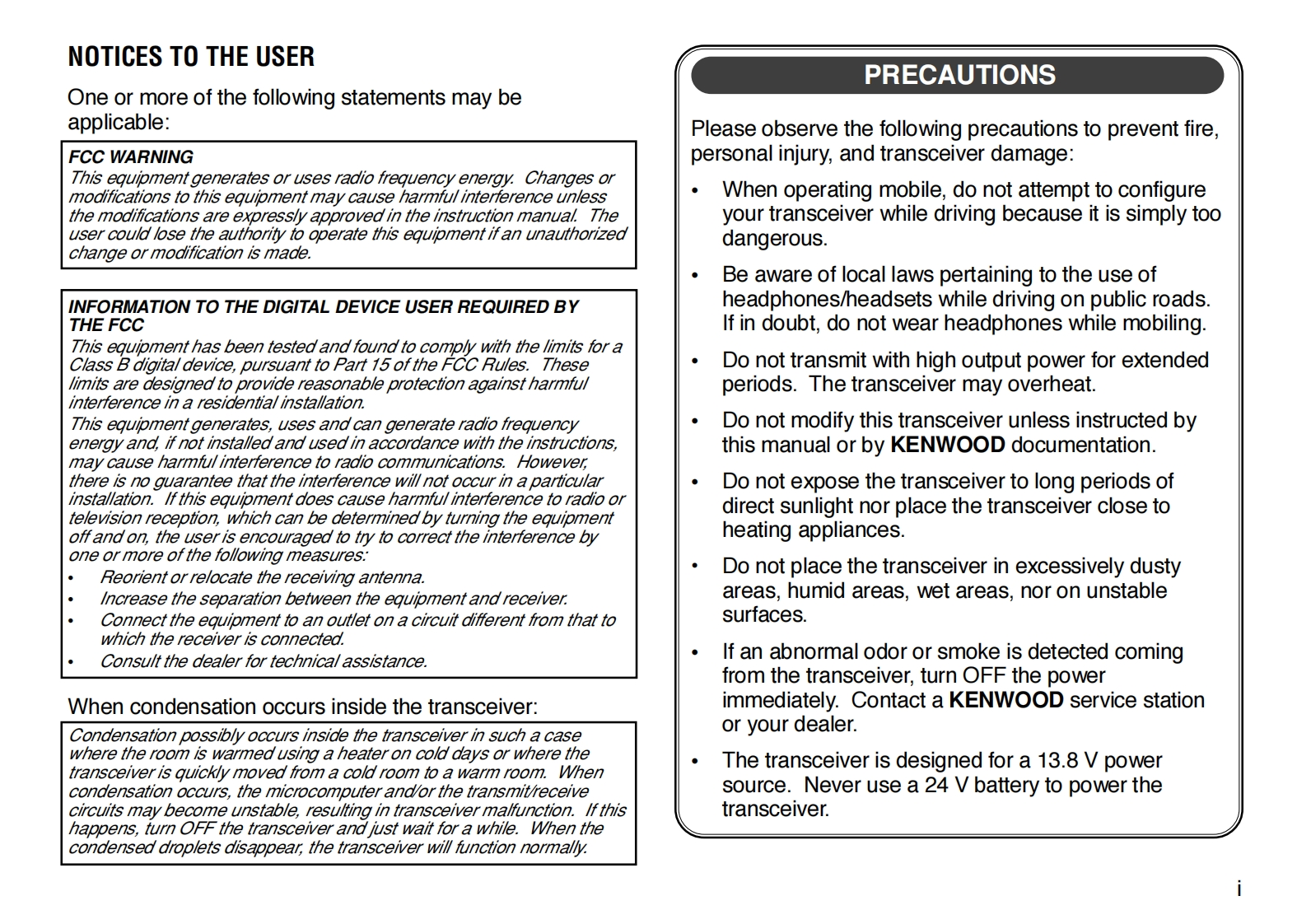 NOTICES TO THE USER

One or more of the following statements may be applicable:

FCC WARNING
This equipment generates or uses radio frequency energy. Changes or modifications to this equipment may cause harmful interference unless the modifications are expressly approved in the instruction manual. The user could lose the authority to operate this equipment if an unauthorized change or modification is made.

INFORMATION TO THE DIGITAL DEVICE USER REQUIRED BY THE FCC
This equipment has been tested and found to comply with the limits for a Class B digital device, pursuant to Part 15 of the FCC Rules. These limits are designed to provide reasonable protection against harmful interference in a residential installation.
This equipment generates, uses and can generate radio frequency energy and, if not installed and used in accordance with the instructions, may cause harmful interference to radio communications. However, there is no guarantee that the interference will not occur in a particular installation. If this equipment does cause harmful interference to radio or television reception, which can be determined by turning the equipment off and on, the user is encouraged to try to correct the interference by one or more of the following measures:
• Reorient or relocate the receiving antenna.
• Increase the separation between the equipment and receiver.
• Connect the equipment to an outlet on a circuit different from that to which the receiver is connected.
• Consult the dealer for technical assistance.

When condensation occurs inside the transceiver:

Condensation possibly occurs inside the transceiver in such a case where the room is warmed using a heater on cold days or where the transceiver is quickly moved from a cold room to a warm room. When condensation occurs, the microcomputer and/or the transmit/receive circuits may become unstable, resulting in transceiver malfunction. If this happens, turn OFF the transceiver and just wait for a while. When the condensed droplets disappear, the transceiver will function normally.

PRECAUTIONS

Please observe the following precautions to prevent fire, personal injury, and transceiver damage:

• When operating mobile, do not attempt to configure your transceiver while driving because it is simply too dangerous.

• Be aware of local laws pertaining to the use of headphones/headsets while driving on public roads. If in doubt, do not wear headphones while mobiling.

• Do not transmit with high output power for extended periods. The transceiver may overheat.

• Do not modify this transceiver unless instructed by this manual or by KENWOOD documentation.

• Do not expose the transceiver to long periods of direct sunlight nor place the transceiver close to heating appliances.

• Do not place the transceiver in excessively dusty areas, humid areas, wet areas, nor on unstable surfaces.

• If an abnormal odor or smoke is detected coming from the transceiver, turn OFF the power immediately. Contact a KENWOOD service station or your dealer.

• The transceiver is designed for a 13.8 V power source. Never use a 24 V battery to power the transceiver.

i